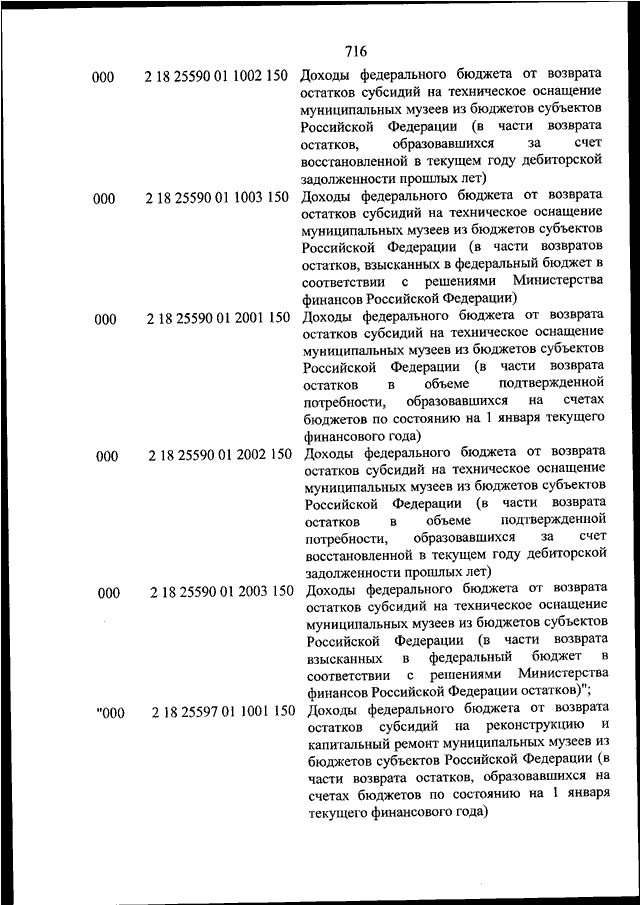 716

| | | |
|---|---|---|
| 000 | 2 18 25590 01 1002 150 | Доходы федерального бюджета от возврата остатков субсидий на техническое оснащение муниципальных музеев из бюджетов субъектов Российской Федерации (в части возврата остатков, образовавшихся за счет восстановленной в текущем году дебиторской задолженности прошлых лет) |
| 000 | 2 18 25590 01 1003 150 | Доходы федерального бюджета от возврата остатков субсидий на техническое оснащение муниципальных музеев из бюджетов субъектов Российской Федерации (в части возвратов остатков, взысканных в федеральный бюджет в соответствии с решениями Министерства финансов Российской Федерации) |
| 000 | 2 18 25590 01 2001 150 | Доходы федерального бюджета от возврата остатков субсидий на техническое оснащение муниципальных музеев из бюджетов субъектов Российской Федерации (в части возврата остатков в объеме подтвержденной потребности, образовавшихся на счетах бюджетов по состоянию на 1 января текущего финансового года) |
| 000 | 2 18 25590 01 2002 150 | Доходы федерального бюджета от возврата остатков субсидий на техническое оснащение муниципальных музеев из бюджетов субъектов Российской Федерации (в части возврата остатков в объеме подтвержденной потребности, образовавшихся за счет восстановленной в текущем году дебиторской задолженности прошлых лет) |
| 000 | 2 18 25590 01 2003 150 | Доходы федерального бюджета от возврата остатков субсидий на техническое оснащение муниципальных музеев из бюджетов субъектов Российской Федерации (в части возврата взысканных в федеральный бюджет в соответствии с решениями Министерства финансов Российской Федерации остатков)"; |
| "000 | 2 18 25597 01 1001 150 | Доходы федерального бюджета от возврата остатков субсидий на реконструкцию и капитальный ремонт муниципальных музеев из бюджетов субъектов Российской Федерации (в части возврата остатков, образовавшихся на счетах бюджетов по состоянию на 1 января текущего финансового года) |